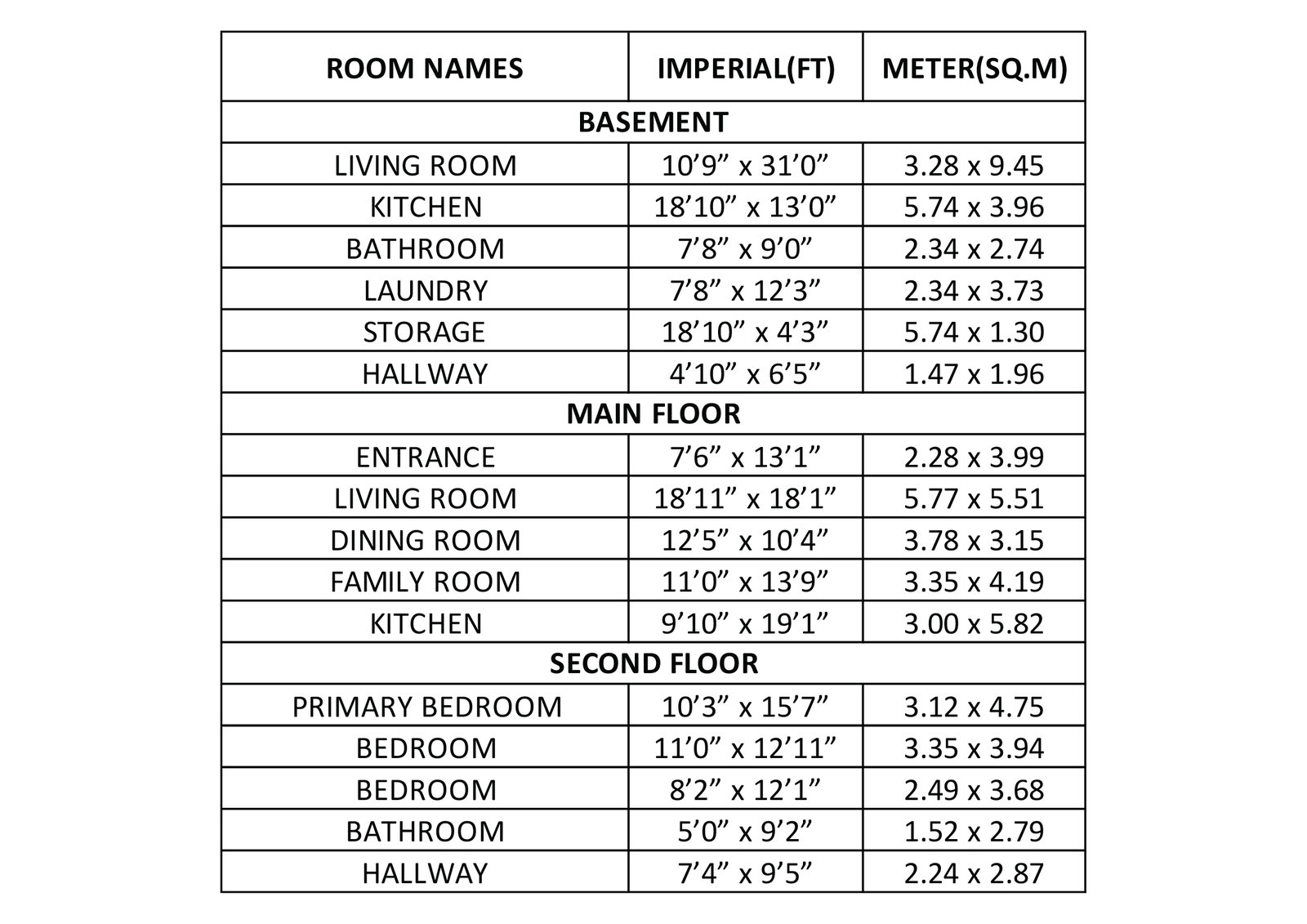 | ROOM NAMES | IMPERIAL(FT) | METER(SQ.M) |
|---|---|---|
| BASEMENT | | |
| LIVING ROOM | 10’9” x 31’0” | 3.28 x 9.45 |
| KITCHEN | 18’10” x 13’0” | 5.74 x 3.96 |
| BATHROOM | 7’8” x 9’0” | 2.34 x 2.74 |
| LAUNDRY | 7’8” x 12’3” | 2.34 x 3.73 |
| STORAGE | 18’10” x 4’3” | 5.74 x 1.30 |
| HALLWAY | 4’10” x 6’5” | 1.47 x 1.96 |
| MAIN FLOOR | | |
| ENTRANCE | 7’6” x 13’1” | 2.28 x 3.99 |
| LIVING ROOM | 18’11” x 18’1” | 5.77 x 5.51 |
| DINING ROOM | 12’5” x 10’4” | 3.78 x 3.15 |
| FAMILY ROOM | 11’0” x 13’9” | 3.35 x 4.19 |
| KITCHEN | 9’10” x 19’1” | 3.00 x 5.82 |
| SECOND FLOOR | | |
| PRIMARY BEDROOM | 10’3” x 15’7” | 3.12 x 4.75 |
| BEDROOM | 11’0” x 12’11” | 3.35 x 3.94 |
| BEDROOM | 8’2” x 12’1” | 2.49 x 3.68 |
| BATHROOM | 5’0” x 9’2” | 1.52 x 2.79 |
| HALLWAY | 7’4” x 9’5” | 2.24 x 2.87 |